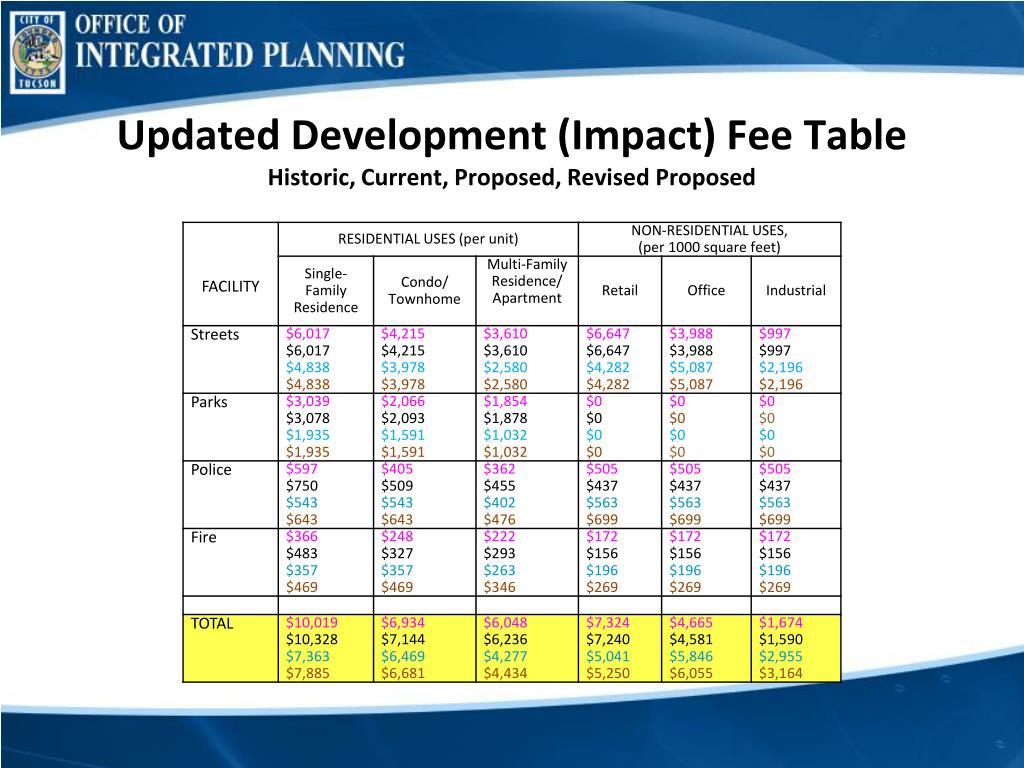 CITY OF TUCSON

OFFICE OF INTEGRATED PLANNING

Updated Development (Impact) Fee Table
Historic, Current, Proposed, Revised Proposed

| FACILITY | RESIDENTIAL USES (per unit) | | | NON-RESIDENTIAL USES, (per 1000 square feet) | | |
|---|---|---|---|---|---|---|
| | Single-Family Residence | Condo/ Townhome | Multi-Family Residence/ Apartment | Retail | Office | Industrial |
| Streets | \$6,017 \$6,017 \$4,838 \$4,838 | \$4,215 \$4,215 \$3,978 \$3,978 | \$3,610 \$3,610 \$2,580 \$2,580 | \$6,647 \$6,647 \$4,282 \$4,282 | \$3,988 \$3,988 \$5,087 \$5,087 | \$997 \$997 \$2,196 \$2,196 |
| Parks | \$3,039 \$3,078 \$1,935 \$1,935 | \$2,066 \$2,093 \$1,591 \$1,591 | \$1,854 \$1,878 \$1,032 \$1,032 | \$0 \$0 \$0 \$0 | \$0 \$0 \$0 \$0 | \$0 \$0 \$0 \$0 |
| Police | \$597 \$750 \$543 \$643 | \$405 \$509 \$543 \$643 | \$362 \$455 \$402 \$476 | \$505 \$437 \$563 \$699 | \$505 \$437 \$563 \$699 | \$505 \$437 \$563 \$699 |
| Fire | \$366 \$483 \$357 \$469 | \$248 \$327 \$357 \$469 | \$222 \$293 \$263 \$346 | \$172 \$156 \$196 \$269 | \$172 \$156 \$196 \$269 | \$172 \$156 \$196 \$269 |
| | | | | | | |
| TOTAL | \$10,019 \$10,328 \$7,363 \$7,885 | \$6,934 \$7,144 \$6,469 \$6,681 | \$6,048 \$6,236 \$4,277 \$4,434 | \$7,324 \$7,240 \$5,041 \$5,250 | \$4,665 \$4,581 \$5,846 \$6,055 | \$1,674 \$1,590 \$2,955 \$3,164 |